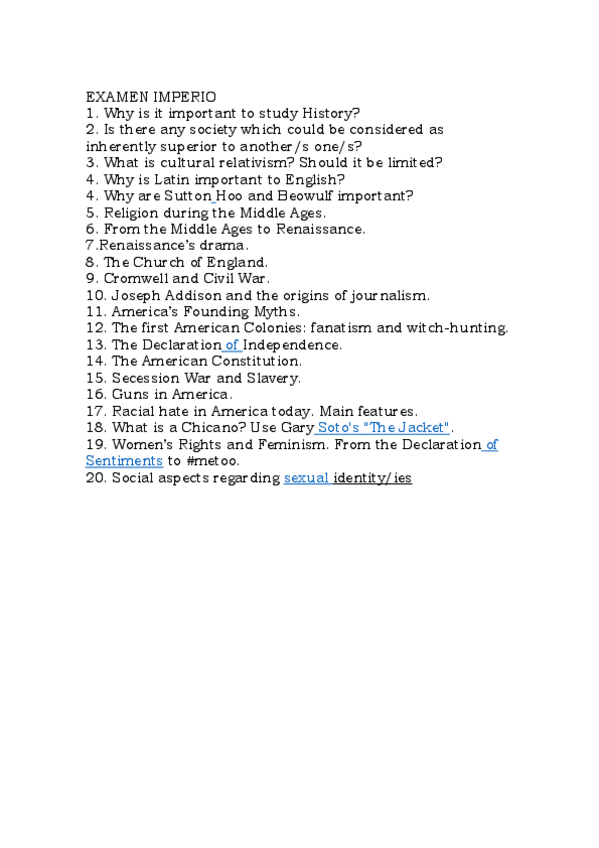 EXAMEN IMPERIO
1. Why is it important to study History?
2. Is there any society which could be considered as inherently superior to another/s one/s?
3. What is cultural relativism? Should it be limited?
4. Why is Latin important to English?
4. Why are Sutton Hoo and Beowulf important?
5. Religion during the Middle Ages.
6. From the Middle Ages to Renaissance.
7.Renaissance's drama.
8. The Church of England.
9. Cromwell and Civil War.
10. Joseph Addison and the origins of journalism.
11. America's Founding Myths.
12. The first American Colonies: fanatism and witch-hunting.
13. The Declaration of Independence.
14. The American Constitution.
15. Secession War and Slavery.
16. Guns in America.
17. Racial hate in America today. Main features.
18. What is a Chicano? Use Gary Soto's "The Jacket".
19. Women's Rights and Feminism. From the Declaration of Sentiments to #metoo.
20. Social aspects regarding sexual identity/ies